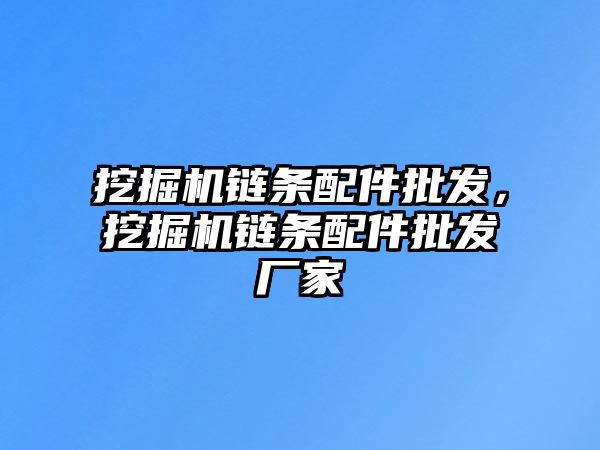 挖掘机链条配件批发，挖掘机链条配件批发厂家